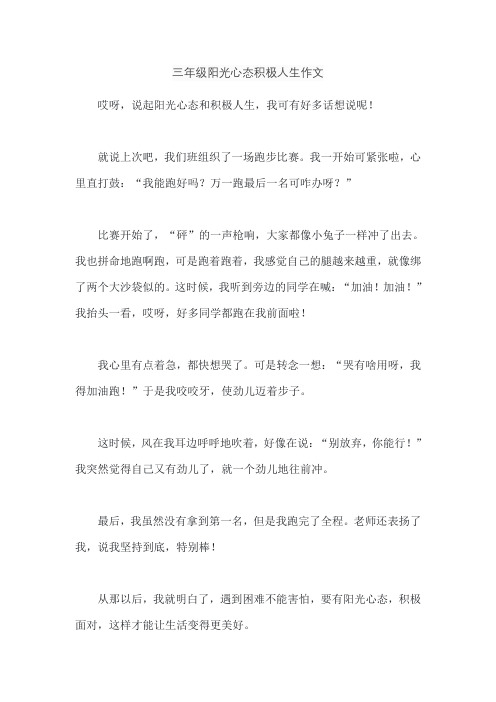 三年级阳光心态积极人生作文

哎呀，说起阳光心态和积极人生，我可有好多话想说呢！

就说上次吧，我们班组织了一场跑步比赛。我一开始可紧张啦，心里直打鼓：“我能跑好吗？万一跑最后一名可咋办呀？”

比赛开始了，“砰”的一声枪响，大家都像小兔子一样冲了出去。我也拼命地跑啊跑，可是跑着跑着，我感觉自己的腿越来越重，就像绑了两个大沙袋似的。这时候，我听到旁边的同学在喊：“加油！加油！”我抬头一看，哎呀，好多同学都跑在我前面啦！

我心里有点着急，都快想哭了。可是转念一想：“哭有啥用呀，我得加油跑！”于是我咬咬牙，使劲儿迈着步子。

这时候，风在我耳边呼呼地吹着，好像在说：“别放弃，你能行！”我突然觉得自己又有劲儿了，就一个劲儿地往前冲。

最后，我虽然没有拿到第一名，但是我跑完了全程。老师还表扬了我，说我坚持到底，特别棒！

从那以后，我就明白了，遇到困难不能害怕，要有阳光心态，积极面对，这样才能让生活变得更美好。